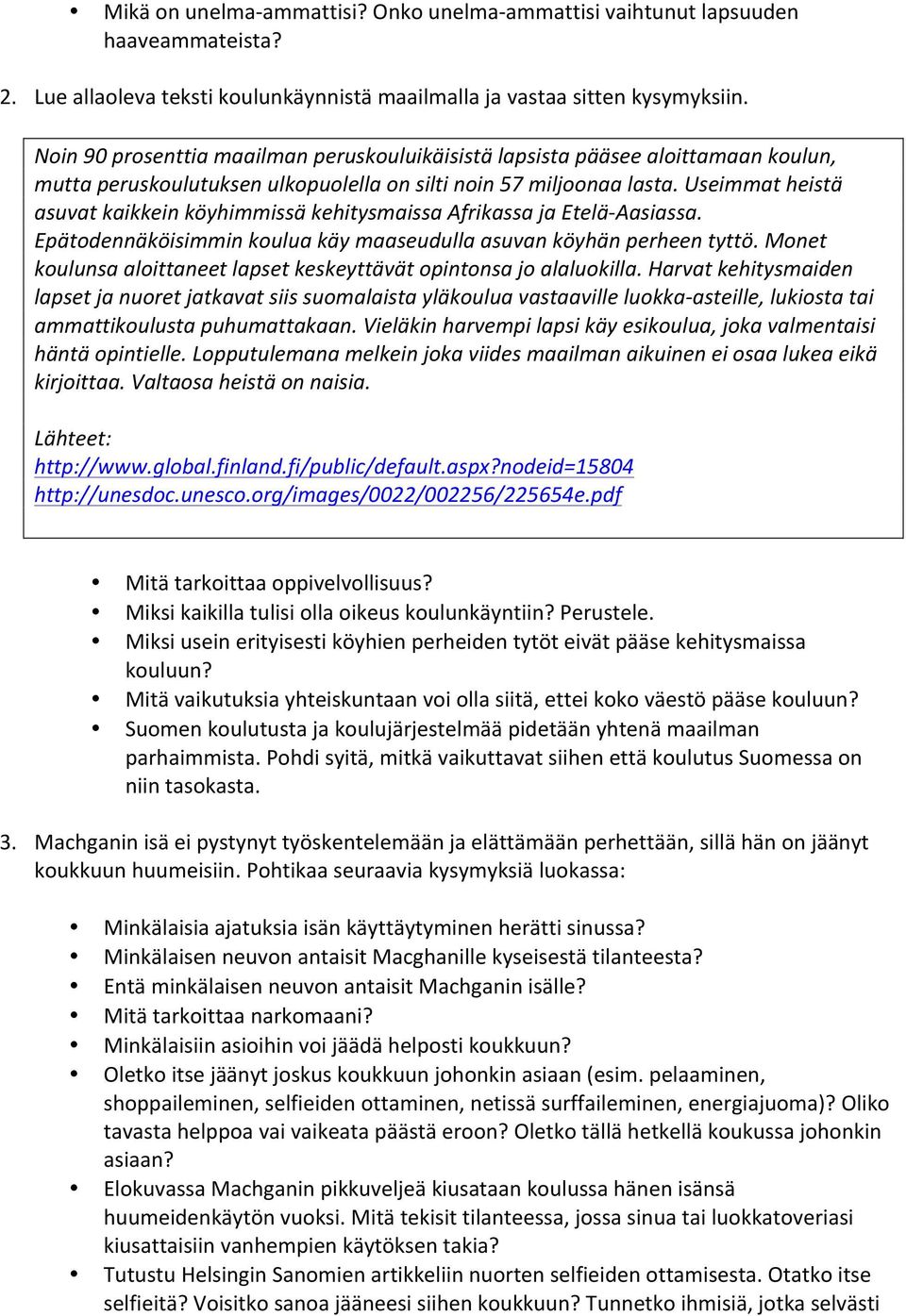 • Mikä on unelma-ammattisi? Onko unelma-ammattisi vaihtunut lapsuuden haaveammateista?

2. Lue allaoleva teksti koulunkäynnistä maailmalla ja vastaa sitten kysymyksiin.

Noin 90 prosenttia maailman peruskouluikäisistä lapsista pääsee aloittamaan koulun, mutta peruskoulutuksen ulkopuolella on silti noin 57 miljoonaa lasta. Useimmat heistä asuvat kaikkein köyhimmissä kehitysmaissa Afrikassa ja Etelä-Aasiassa. Epätodennäköisimmin koulua käy maaseudulla asuvan köyhän perheen tyttö. Monet koulunsa aloittaneet lapset keskeyttävät opintonsa jo alaluokilla. Harvat kehitysmaiden lapset ja nuoret jatkavat siis suomalaista yläkoulua vastaaville luokka-asteille, lukiosta tai ammattikoulusta puhumattakaan. Vieläkin harvempi lapsi käy esikoulua, joka valmentaisi häntä opintielle. Lopputulemana melkein joka viides maailman aikuinen ei osaa lukea eikä kirjoittaa. Valtaosa heistä on naisia.

Lähteet:
http://www.global.finland.fi/public/default.aspx?nodeid=15804
http://unesdoc.unesco.org/images/0022/002256/225654e.pdf

• Mitä tarkoittaa oppivelvollisuus?
• Miksi kaikilla tulisi olla oikeus koulunkäyntiin? Perustele.
• Miksi usein erityisesti köyhien perheiden tytöt eivät pääse kehitysmaissa kouluun?
• Mitä vaikutuksia yhteiskuntaan voi olla siitä, ettei koko väestö pääse kouluun?
• Suomen koulutusta ja koulujärjestelmää pidetään yhtenä maailman parhaimmista. Pohdi syitä, mitkä vaikuttavat siihen että koulutus Suomessa on niin tasokasta.

3. Machganin isä ei pystynyt työskentelemään ja elättämään perhettään, sillä hän on jäänyt koukkuun huumeisiin. Pohtikaa seuraavia kysymyksiä luokassa:

• Minkälaisia ajatuksia isän käyttäytyminen herätti sinussa?
• Minkälaisen neuvon antaisit Macghanille kyseisestä tilanteesta?
• Entä minkälaisen neuvon antaisit Machganin isälle?
• Mitä tarkoittaa narkomaani?
• Minkälaisiin asioihin voi jäädä helposti koukkuun?
• Oletko itse jäänyt joskus koukkuun johonkin asiaan (esim. pelaaminen, shoppaileminen, selfieiden ottaminen, netissä surffaileminen, energiajuoma)? Oliko tavasta helppoa vai vaikeata päästä eroon? Oletko tällä hetkellä koukussa johonkin asiaan?
• Elokuvassa Machganin pikkuveljeä kiusataan koulussa hänen isänsä huumeidenkäytön vuoksi. Mitä tekisit tilanteessa, jossa sinua tai luokkatoveriasi kiusattaisiin vanhempien käytöksen takia?
• Tutustu Helsingin Sanomien artikkeliin nuorten selfieiden ottamisesta. Otatko itse selfieitä? Voisitko sanoa jääneesi siihen koukkuun? Tunnetko ihmisiä, jotka selvästi